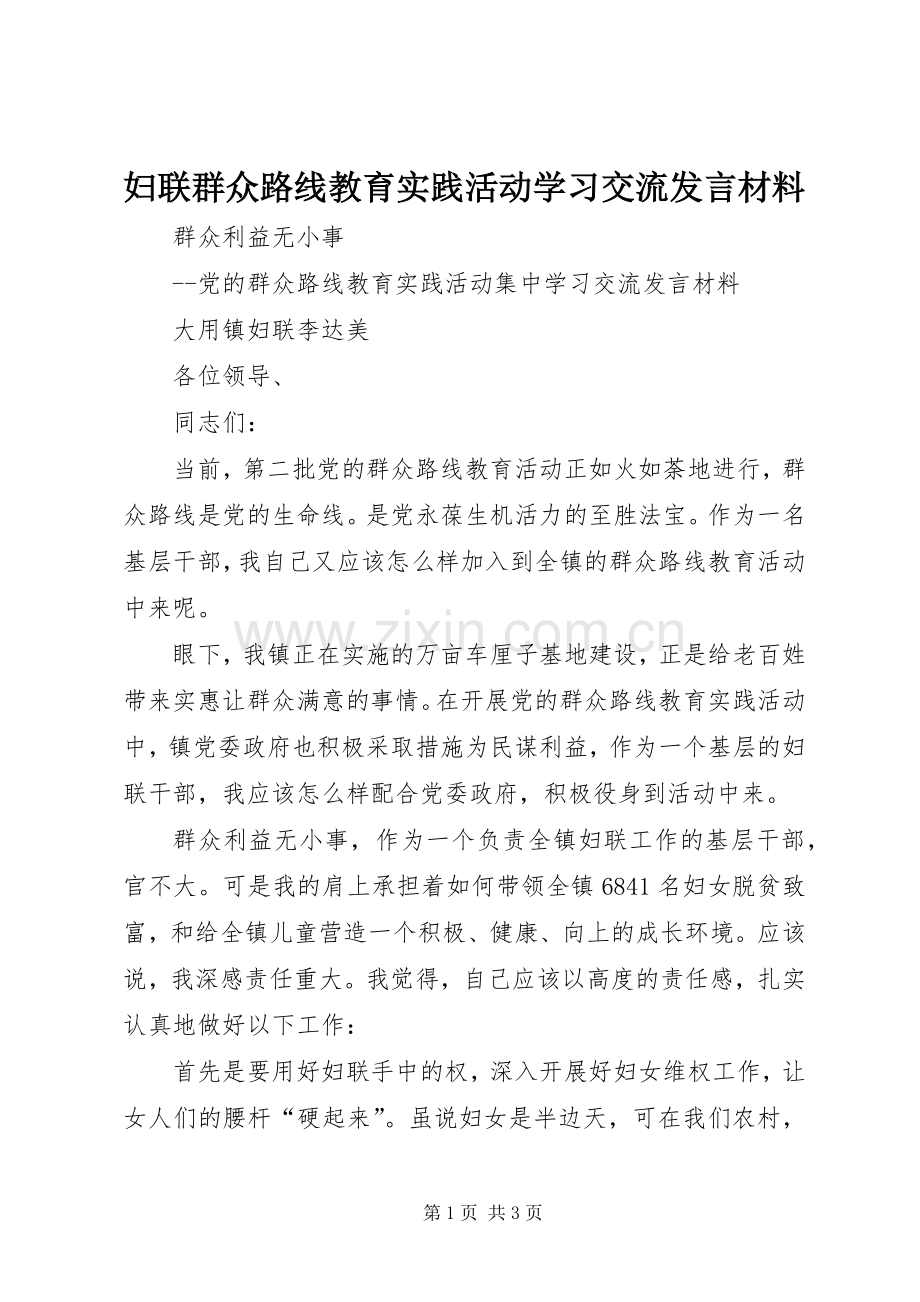 妇联群众路线教育实践活动学习交流发言材料

群众利益无小事

--党的群众路线教育实践活动集中学习交流发言材料

大用镇妇联李达美

各位领导、

同志们：

当前，第二批党的群众路线教育活动正如火如荼地进行，群众路线是党的生命线。是党永葆生机活力的至胜法宝。作为一名基层干部，我自己又应该怎么样加入到全镇的群众路线教育活动中来呢。

眼下，我镇正在实施的万亩车厘子基地建设，正是给老百姓带来实惠让群众满意的事情。在开展党的群众路线教育实践活动中，镇党委政府也积极采取措施为民谋利益，作为一个基层的妇联干部，我应该怎么样配合党委政府，积极役身到活动中来。

群众利益无小事，作为一个负责全镇妇联工作的基层干部，官不大。可是我的肩上承担着如何带领全镇6841名妇女脱贫致富，和给全镇儿童营造一个积极、健康、向上的成长环境。应该说，我深感责任重大。我觉得，自己应该以高度的责任感，扎实认真地做好以下工作：

首先是要用好妇联手中的权，深入开展好妇女维权工作，让女人们的腰杆“硬起来”。虽说妇女是半边天，可在我们农村，

第1页 共3页

www.zixin.com.cn